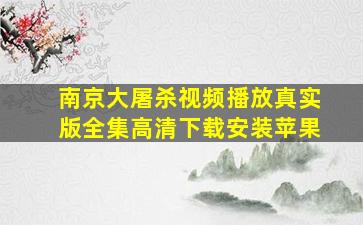 南京大屠杀视频播放真实版全集高清下载安装苹果